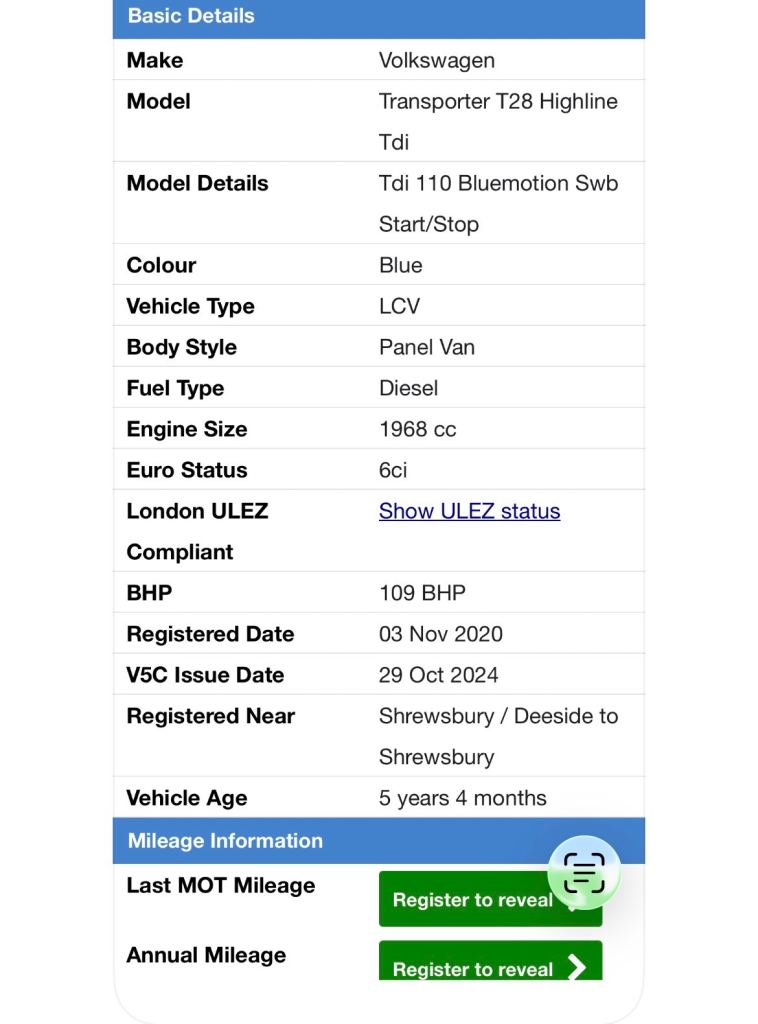 Basic Details

| Make | Volkswagen |
|---|---|
| Model | Transporter T28 Highline Tdi |
| Model Details | Tdi 110 Bluemotion Swb Start/Stop |
| Colour | Blue |
| Vehicle Type | LCV |
| Body Style | Panel Van |
| Fuel Type | Diesel |
| Engine Size | 1968 cc |
| Euro Status | 6ci |
| London ULEZ Compliant | Show ULEZ status |
| BHP | 109 BHP |
| Registered Date | 03 Nov 2020 |
| V5C Issue Date | 29 Oct 2024 |
| Registered Near | Shrewsbury / Deeside to Shrewsbury |
| Vehicle Age | 5 years 4 months |

Mileage Information

| Last MOT Mileage | Register to reveal |
|---|---|
| Annual Mileage | Register to reveal |